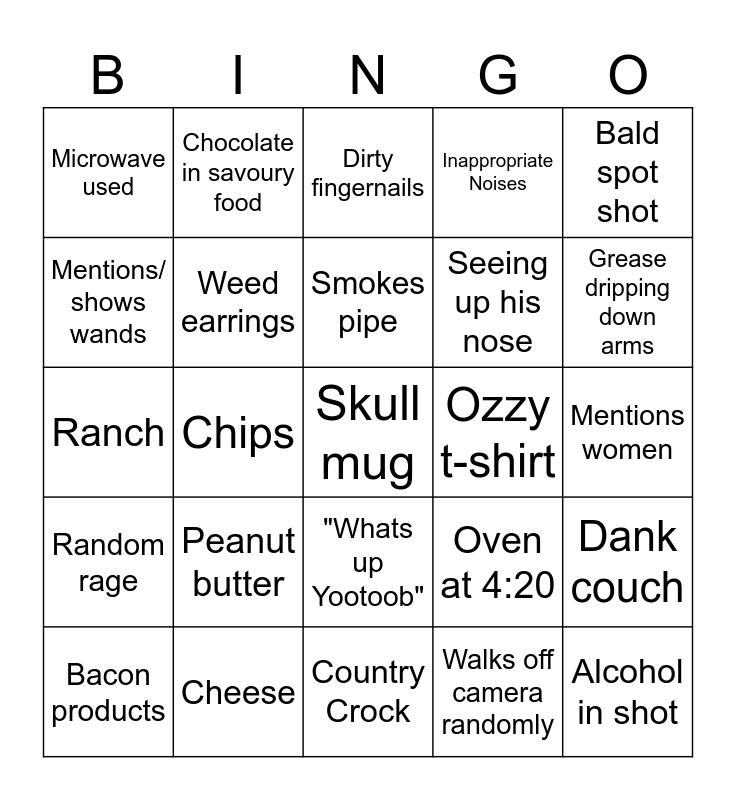 | B | I | N | G | O |
|---|---|---|---|---|
| Microwave used | Chocolate in savoury food | Dirty fingernails | Inappropriate Noises | Bald spot shot |
| Mentions/ shows wands | Weed earrings | Smokes pipe | Seeing up his nose | Grease dripping down arms |
| Ranch | Chips | Skull mug | Ozzy t-shirt | Mentions women |
| Random rage | Peanut butter | "Whats up Yootoob" | Oven at 4:20 | Dank couch |
| Bacon products | Cheese | Country Crock | Walks off camera randomly | Alcohol in shot |